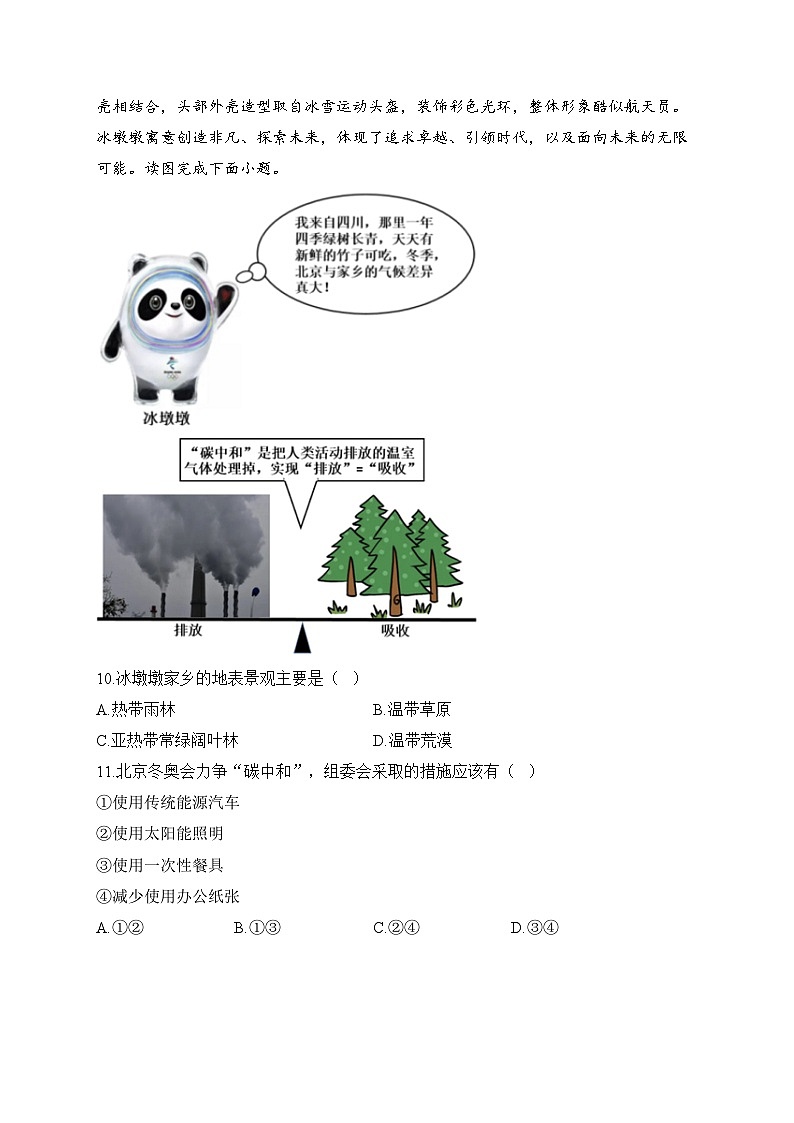 壳相结合，头部外壳造型取自冰雪运动头盔，装饰彩色光环，整体形象酷似航天员。冰墩墩寓意创造非凡、探索未来，体现了追求卓越、引领时代，以及面向未来的无限可能。读图完成下面小题。

我来自四川，那里一年四季绿树长青，天天有新鲜的竹子可吃，冬季，北京与家乡的气候差异真大！

冰墩墩

“碳中和”是把人类活动排放的温室气体处理掉，实现“排放”=“吸收”

排放

吸收

10.冰墩墩家乡的地表景观主要是（　）

A.热带雨林

B.温带草原

C.亚热带常绿阔叶林

D.温带荒漠

11.北京冬奥会力争“碳中和”，组委会采取的措施应该有（　）

①使用传统能源汽车

②使用太阳能照明

③使用一次性餐具

④减少使用办公纸张

A.①②

B.①③

C.②④

D.③④